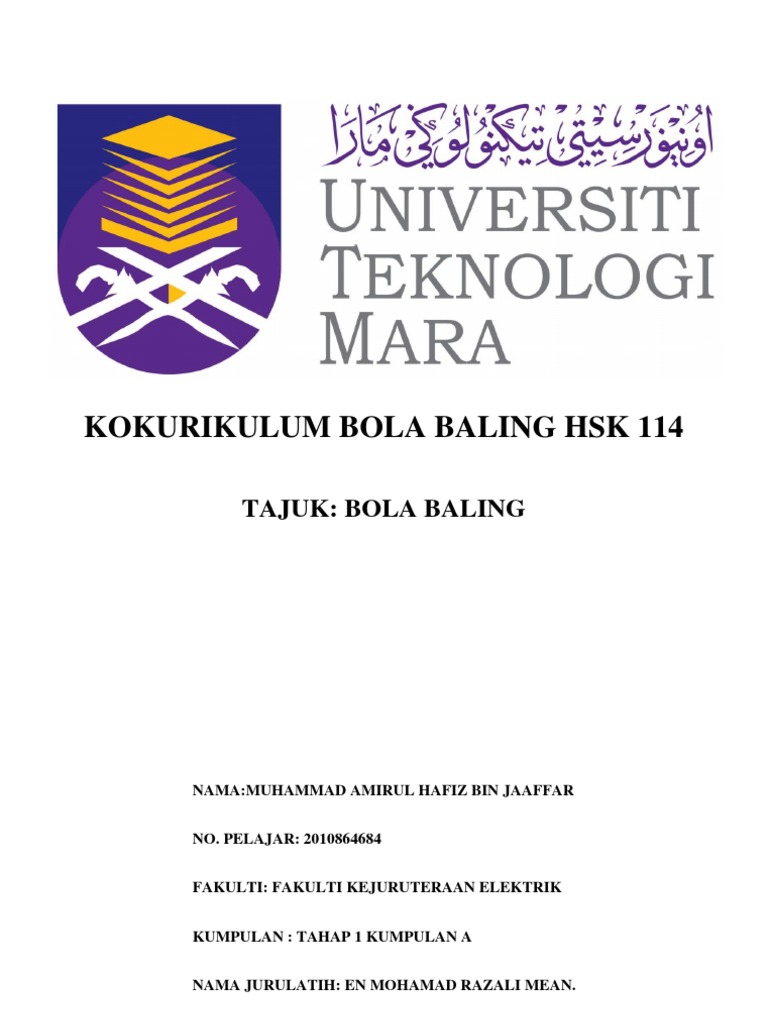 اونيۏرسيتي تيكنولوݢي مارا
UNIVERSITI
TEKNOLOGI
MARA

KOKURIKULUM BOLA BALING HSK 114

TAJUK: BOLA BALING

NAMA:MUHAMMAD AMIRUL HAFIZ BIN JAAFFAR

NO. PELAJAR: 2010864684

FAKULTI: FAKULTI KEJURUTERAAN ELEKTRIK

KUMPULAN : TAHAP 1 KUMPULAN A

NAMA JURULATIH: EN MOHAMAD RAZALI MEAN.